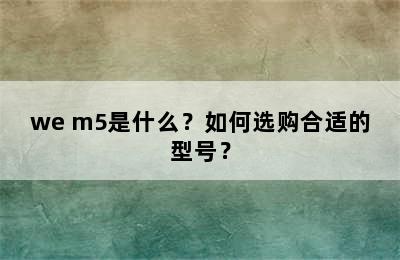 we m5是什么？如何选购合适的型号？